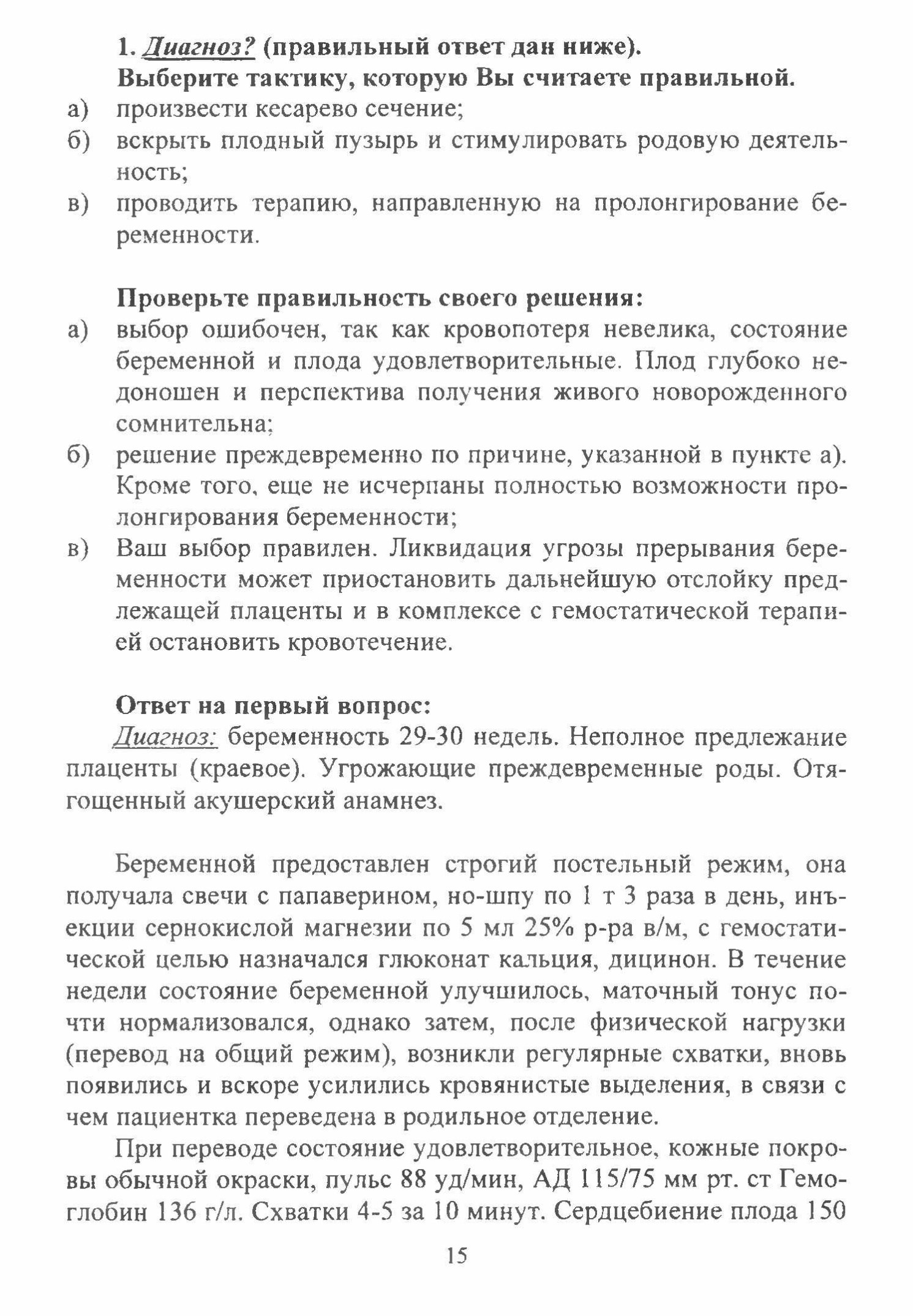 1. Диагноз? (правильный ответ дан ниже).
Выберите тактику, которую Вы считаете правильной.
а) произвести кесарево сечение;
б) вскрыть плодный пузырь и стимулировать родовую деятельность;
в) проводить терапию, направленную на пролонгирование беременности.

Проверьте правильность своего решения:
а) выбор ошибочен, так как кровопотеря невелика, состояние беременной и плода удовлетворительные. Плод глубоко недоношен и перспектива получения живого новорожденного сомнительна;
б) решение преждевременно по причине, указанной в пункте а). Кроме того, еще не исчерпаны полностью возможности пролонгирования беременности;
в) Ваш выбор правилен. Ликвидация угрозы прерывания беременности может приостановить дальнейшую отслойку предлежащей плаценты и в комплексе с гемостатической терапией остановить кровотечение.

Ответ на первый вопрос:
Диагноз: беременность 29-30 недель. Неполное предлежание плаценты (краевое). Угрожающие преждевременные роды. Отягощенный акушерский анамнез.

Беременной предоставлен строгий постельный режим, она получала свечи с папаверином, но-шпу по 1 т 3 раза в день, инъекции сернокислой магнезии по 5 мл 25% р-ра в/м, с гемостатической целью назначался глюконат кальция, дицинон. В течение недели состояние беременной улучшилось, маточный тонус почти нормализовался, однако затем, после физической нагрузки (перевод на общий режим), возникли регулярные схватки, вновь появились и вскоре усилились кровянистые выделения, в связи с чем пациентка переведена в родильное отделение.

При переводе состояние удовлетворительное, кожные покровы обычной окраски, пульс 88 уд/мин, АД 115/75 мм рт. ст Гемоглобин 136 г/л. Схватки 4-5 за 10 минут. Сердцебиение плода 150

15